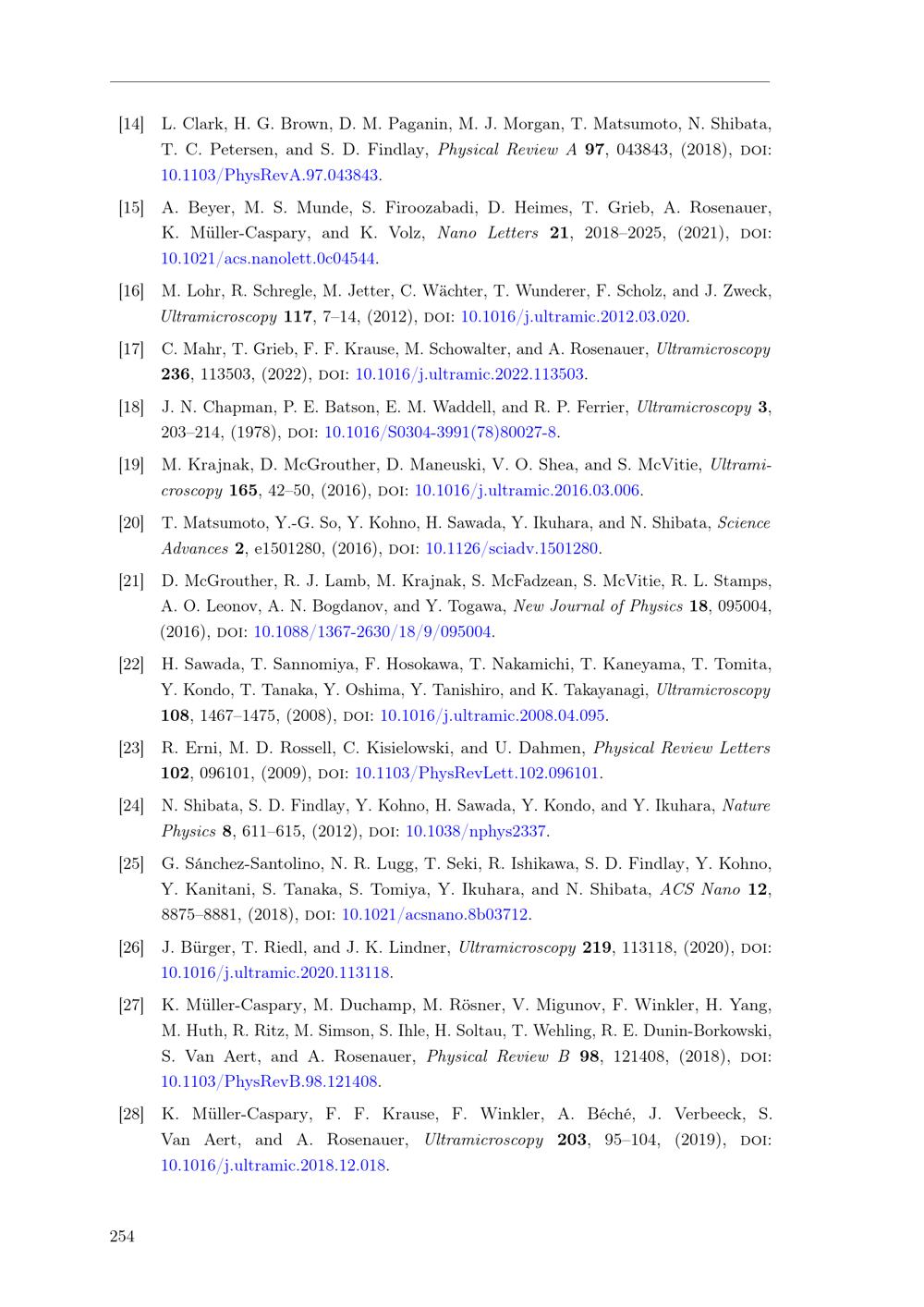 [14] L. Clark, H. G. Brown, D. M. Paganin, M. J. Morgan, T. Matsumoto, N. Shibata, T. C. Petersen, and S. D. Findlay, Physical Review A 97, 043843, (2018), DOI: 10.1103/PhysRevA.97.043843.

[15] A. Beyer, M. S. Munde, S. Firoozabadi, D. Heimes, T. Grieb, A. Rosenauer, K. Müller-Caspary, and K. Volz, Nano Letters 21, 2018–2025, (2021), DOI: 10.1021/acs.nanolett.0c04544.

[16] M. Lohr, R. Schregle, M. Jetter, C. Wächter, T. Wunderer, F. Scholz, and J. Zweck, Ultramicroscopy 117, 7–14, (2012), DOI: 10.1016/j.ultramic.2012.03.020.

[17] C. Mahr, T. Grieb, F. F. Krause, M. Schowalter, and A. Rosenauer, Ultramicroscopy 236, 113503, (2022), DOI: 10.1016/j.ultramic.2022.113503.

[18] J. N. Chapman, P. E. Batson, E. M. Waddell, and R. P. Ferrier, Ultramicroscopy 3, 203–214, (1978), DOI: 10.1016/S0304-3991(78)80027-8.

[19] M. Krajnak, D. McGrouther, D. Maneuski, V. O. Shea, and S. McVitie, Ultramicroscopy 165, 42–50, (2016), DOI: 10.1016/j.ultramic.2016.03.006.

[20] T. Matsumoto, Y.-G. So, Y. Kohno, H. Sawada, Y. Ikuhara, and N. Shibata, Science Advances 2, e1501280, (2016), DOI: 10.1126/sciadv.1501280.

[21] D. McGrouther, R. J. Lamb, M. Krajnak, S. McFadzean, S. McVitie, R. L. Stamps, A. O. Leonov, A. N. Bogdanov, and Y. Togawa, New Journal of Physics 18, 095004, (2016), DOI: 10.1088/1367-2630/18/9/095004.

[22] H. Sawada, T. Sannomiya, F. Hosokawa, T. Nakamichi, T. Kaneyama, T. Tomita, Y. Kondo, T. Tanaka, Y. Oshima, Y. Tanishiro, and K. Takayanagi, Ultramicroscopy 108, 1467–1475, (2008), DOI: 10.1016/j.ultramic.2008.04.095.

[23] R. Erni, M. D. Rossell, C. Kisielowski, and U. Dahmen, Physical Review Letters 102, 096101, (2009), DOI: 10.1103/PhysRevLett.102.096101.

[24] N. Shibata, S. D. Findlay, Y. Kohno, H. Sawada, Y. Kondo, and Y. Ikuhara, Nature Physics 8, 611–615, (2012), DOI: 10.1038/nphys2337.

[25] G. Sánchez-Santolino, N. R. Lugg, T. Seki, R. Ishikawa, S. D. Findlay, Y. Kohno, Y. Kanitani, S. Tanaka, S. Tomiya, Y. Ikuhara, and N. Shibata, ACS Nano 12, 8875–8881, (2018), DOI: 10.1021/acsnano.8b03712.

[26] J. Bürger, T. Riedl, and J. K. Lindner, Ultramicroscopy 219, 113118, (2020), DOI: 10.1016/j.ultramic.2020.113118.

[27] K. Müller-Caspary, M. Duchamp, M. Rösner, V. Migunov, F. Winkler, H. Yang, M. Huth, R. Ritz, M. Simson, S. Ihle, H. Soltau, T. Wehling, R. E. Dunin-Borkowski, S. Van Aert, and A. Rosenauer, Physical Review B 98, 121408, (2018), DOI: 10.1103/PhysRevB.98.121408.

[28] K. Müller-Caspary, F. F. Krause, F. Winkler, A. Béché, J. Verbeeck, S. Van Aert, and A. Rosenauer, Ultramicroscopy 203, 95–104, (2019), DOI: 10.1016/j.ultramic.2018.12.018.

254